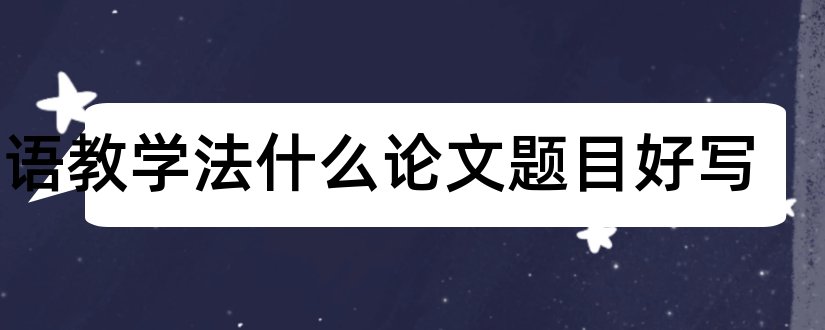 语教学法什么论文题目好写